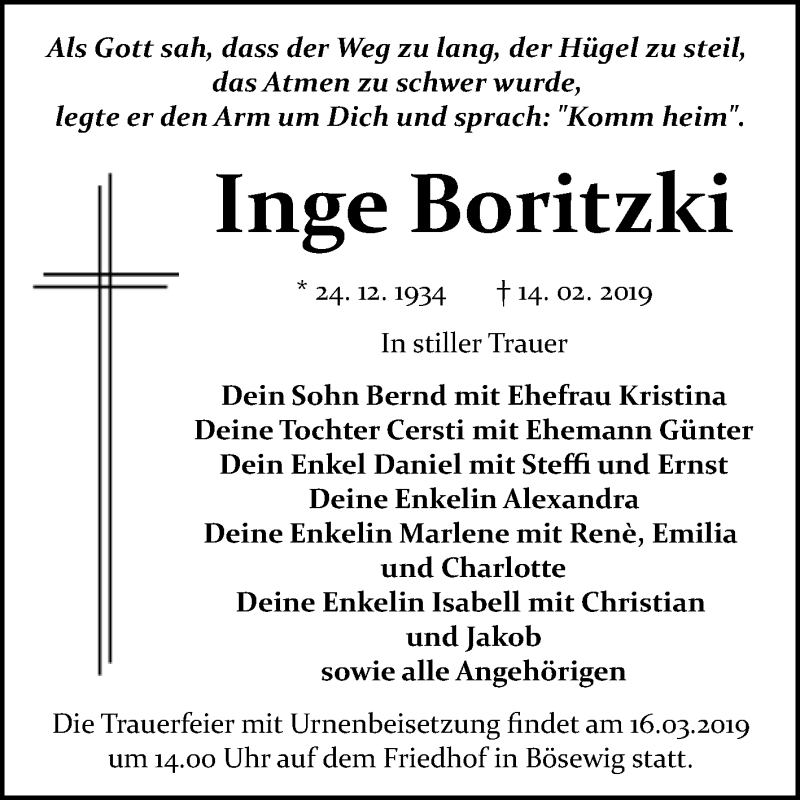 Als Gott sah, dass der Weg zu lang, der Hügel zu steil, das Atmen zu schwer wurde, legte er den Arm um Dich und sprach: "Komm heim".

Inge Boritzki

* 24. 12. 1934 † 14. 02. 2019

In stiller Trauer

Dein Sohn Bernd mit Ehefrau Kristina
Deine Tochter Cersti mit Ehemann Günter
Dein Enkel Daniel mit Steffi und Ernst
Deine Enkelin Alexandra
Deine Enkelin Marlene mit Renè, Emilia und Charlotte
Deine Enkelin Isabell mit Christian und Jakob
sowie alle Angehörigen

Die Trauerfeier mit Urnenbeisetzung findet am 16.03.2019 um 14.00 Uhr auf dem Friedhof in Bösewig statt.